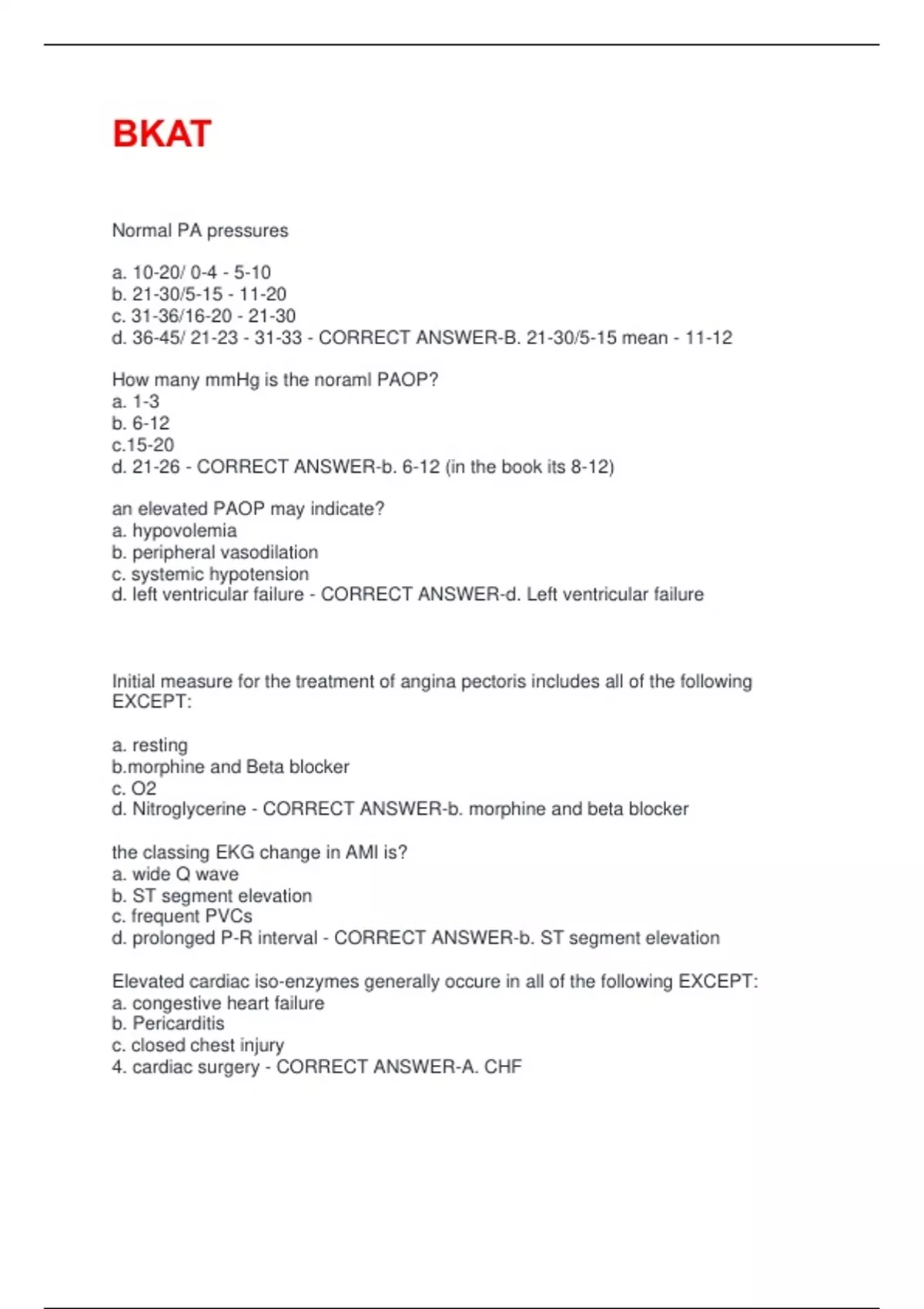 BKAT

Normal PA pressures

a. 10-20/ 0-4 - 5-10
b. 21-30/5-15 - 11-20
c. 31-36/16-20 - 21-30
d. 36-45/ 21-23 - 31-33 - CORRECT ANSWER-B. 21-30/5-15 mean - 11-12

How many mmHg is the noraml PAOP?
a. 1-3
b. 6-12
c.15-20
d. 21-26 - CORRECT ANSWER-b. 6-12 (in the book its 8-12)

an elevated PAOP may indicate?
a. hypovolemia
b. peripheral vasodilation
c. systemic hypotension
d. left ventricular failure - CORRECT ANSWER-d. Left ventricular failure

Initial measure for the treatment of angina pectoris includes all of the following EXCEPT:

a. resting
b.morphine and Beta blocker
c. O2
d. Nitroglycerine - CORRECT ANSWER-b. morphine and beta blocker

the classing EKG change in AMI is?
a. wide Q wave
b. ST segment elevation
c. frequent PVCs
d. prolonged P-R interval - CORRECT ANSWER-b. ST segment elevation

Elevated cardiac iso-enzymes generally occure in all of the following EXCEPT:
a. congestive heart failure
b. Pericarditis
c. closed chest injury
4. cardiac surgery - CORRECT ANSWER-A. CHF